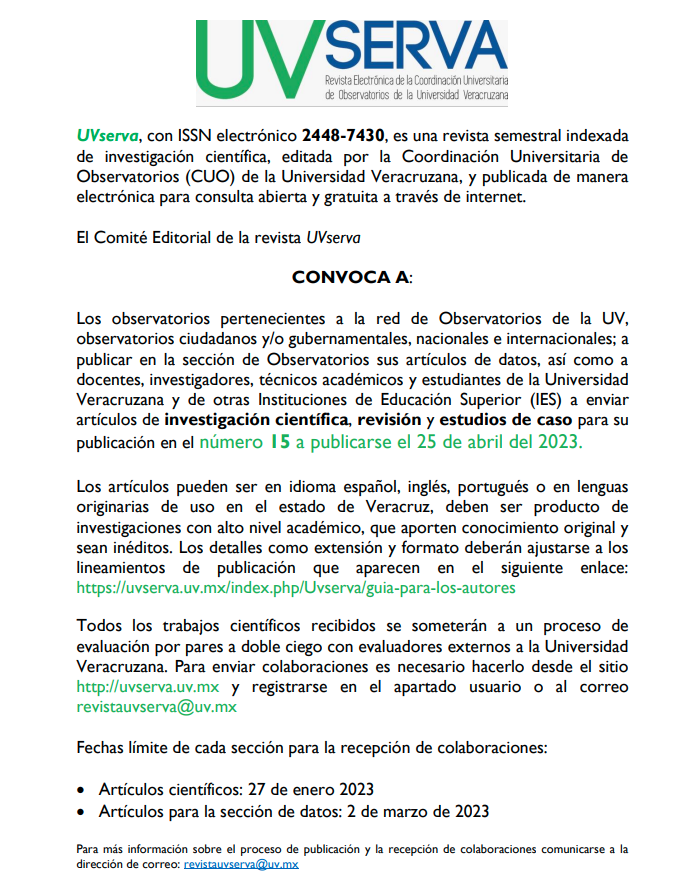 UVSERVA
Revista Electrónica de la Coordinación Universitaria de Observatorios de la Universidad Veracruzana

UVserva, con ISSN electrónico 2448-7430, es una revista semestral indexada de investigación científica, editada por la Coordinación Universitaria de Observatorios (CUO) de la Universidad Veracruzana, y publicada de manera electrónica para consulta abierta y gratuita a través de internet.

El Comité Editorial de la revista UVserva

CONVOCA A:

Los observatorios pertenecientes a la red de Observatorios de la UV, observatorios ciudadanos y/o gubernamentales, nacionales e internacionales; a publicar en la sección de Observatorios sus artículos de datos, así como a docentes, investigadores, técnicos académicos y estudiantes de la Universidad Veracruzana y de otras Instituciones de Educación Superior (IES) a enviar artículos de investigación científica, revisión y estudios de caso para su publicación en el número 15 a publicarse el 25 de abril del 2023.

Los artículos pueden ser en idioma español, inglés, portugués o en lenguas originarias de uso en el estado de Veracruz, deben ser producto de investigaciones con alto nivel académico, que aporten conocimiento original y sean inéditos. Los detalles como extensión y formato deberán ajustarse a los lineamientos de publicación que aparecen en el siguiente enlace: https://uvserva.uv.mx/index.php/Uvserva/guia-para-los-autores

Todos los trabajos científicos recibidos se someterán a un proceso de evaluación por pares a doble ciego con evaluadores externos a la Universidad Veracruzana. Para enviar colaboraciones es necesario hacerlo desde el sitio http://uvserva.uv.mx y registrarse en el apartado usuario o al correo revistauvserva@uv.mx

Fechas límite de cada sección para la recepción de colaboraciones:

• Artículos científicos: 27 de enero 2023
• Artículos para la sección de datos: 2 de marzo de 2023

Para más información sobre el proceso de publicación y la recepción de colaboraciones comunicarse a la dirección de correo: revistauvserva@uv.mx